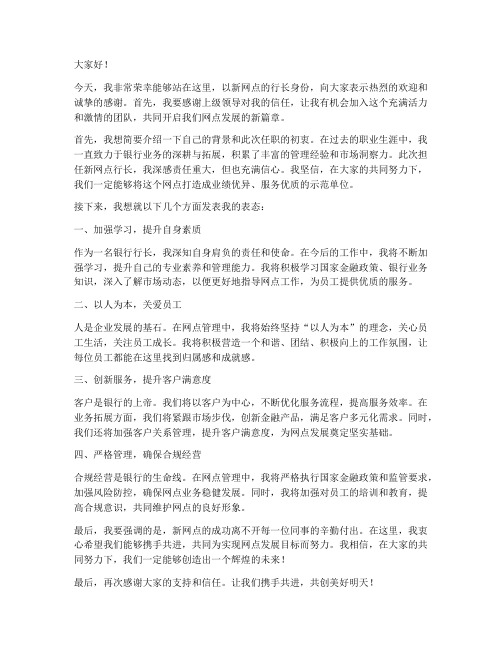 大家好！

今天，我非常荣幸能够站在这里，以新网点的行长身份，向大家表示热烈的欢迎和诚挚的感谢。首先，我要感谢上级领导对我的信任，让我有机会加入这个充满活力和激情的团队，共同开启我们网点发展的新篇章。

首先，我想简要介绍一下自己的背景和此次任职的初衷。在过去的职业生涯中，我一直致力于银行业务的深耕与拓展，积累了丰富的管理经验和市场洞察力。此次担任新网点行长，我深感责任重大，但也充满信心。我坚信，在大家的共同努力下，我们一定能够将这个网点打造成业绩优异、服务优质的示范单位。

接下来，我想就以下几个方面发表我的表态：

一、加强学习，提升自身素质

作为一名银行行长，我深知自身肩负的责任和使命。在今后的工作中，我将不断加强学习，提升自己的专业素养和管理能力。我将积极学习国家金融政策、银行业务知识，深入了解市场动态，以便更好地指导网点工作，为员工提供优质的服务。

二、以人为本，关爱员工

人是企业发展的基石。在网点管理中，我将始终坚持“以人为本”的理念，关心员工生活，关注员工成长。我将积极营造一个和谐、团结、积极向上的工作氛围，让每位员工都能在这里找到归属感和成就感。

三、创新服务，提升客户满意度

客户是银行的上帝。我们将以客户为中心，不断优化服务流程，提高服务效率。在业务拓展方面，我们将紧跟市场步伐，创新金融产品，满足客户多元化需求。同时，我们还将加强客户关系管理，提升客户满意度，为网点发展奠定坚实基础。

四、严格管理，确保合规经营

合规经营是银行的生命线。在网点管理中，我将严格执行国家金融政策和监管要求，加强风险防控，确保网点业务稳健发展。同时，我将加强对员工的培训和教育，提高合规意识，共同维护网点的良好形象。

最后，我要强调的是，新网点的成功离不开每一位同事的辛勤付出。在这里，我衷心希望我们能够携手共进，共同为实现网点发展目标而努力。我相信，在大家的共同努力下，我们一定能够创造出一个辉煌的未来！

最后，再次感谢大家的支持和信任。让我们携手共进，共创美好明天！